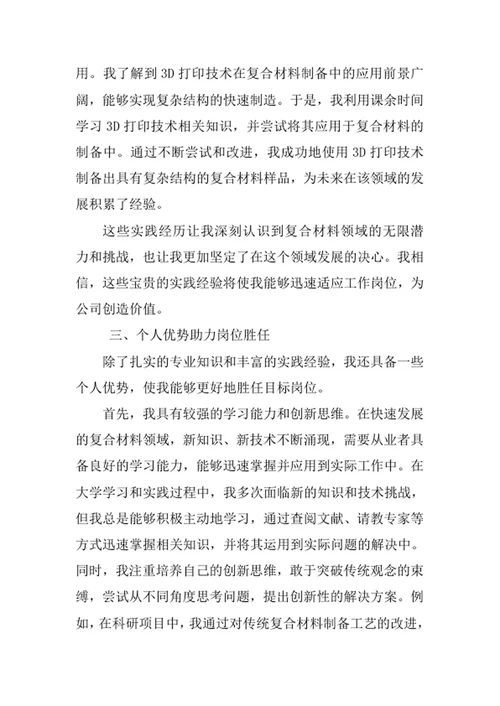 用。我了解到 3D 打印技术在复合材料制备中的应用前景广阔，能够实现复杂结构的快速制造。于是，我利用课余时间学习 3D 打印技术相关知识，并尝试将其应用于复合材料的制备中。通过不断尝试和改进，我成功地使用 3D 打印技术制备出具有复杂结构的复合材料样品，为未来在该领域的发展积累了经验。

这些实践经历让我深刻认识到复合材料领域的无限潜力和挑战，也让我更加坚定了在这个领域发展的决心。我相信，这些宝贵的实践经验将使我能够迅速适应工作岗位，为公司创造价值。

三、个人优势助力岗位胜任

除了扎实的专业知识和丰富的实践经验，我还具备一些个人优势，使我能够更好地胜任目标岗位。

首先，我具有较强的学习能力和创新思维。在快速发展的复合材料领域，新知识、新技术不断涌现，需要从业者具备良好的学习能力，能够迅速掌握并应用到实际工作中。在大学学习和实践过程中，我多次面临新的知识和技术挑战，但我总是能够积极主动地学习，通过查阅文献、请教专家等方式迅速掌握相关知识，并将其运用到实际问题的解决中。同时，我注重培养自己的创新思维，敢于突破传统观念的束缚，尝试从不同角度思考问题，提出创新性的解决方案。例如，在科研项目中，我通过对传统复合材料制备工艺的改进，